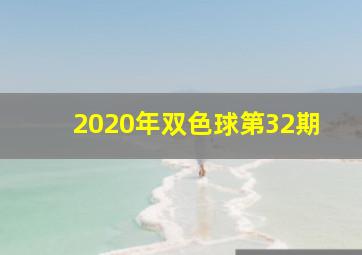 2020年双色球第32期